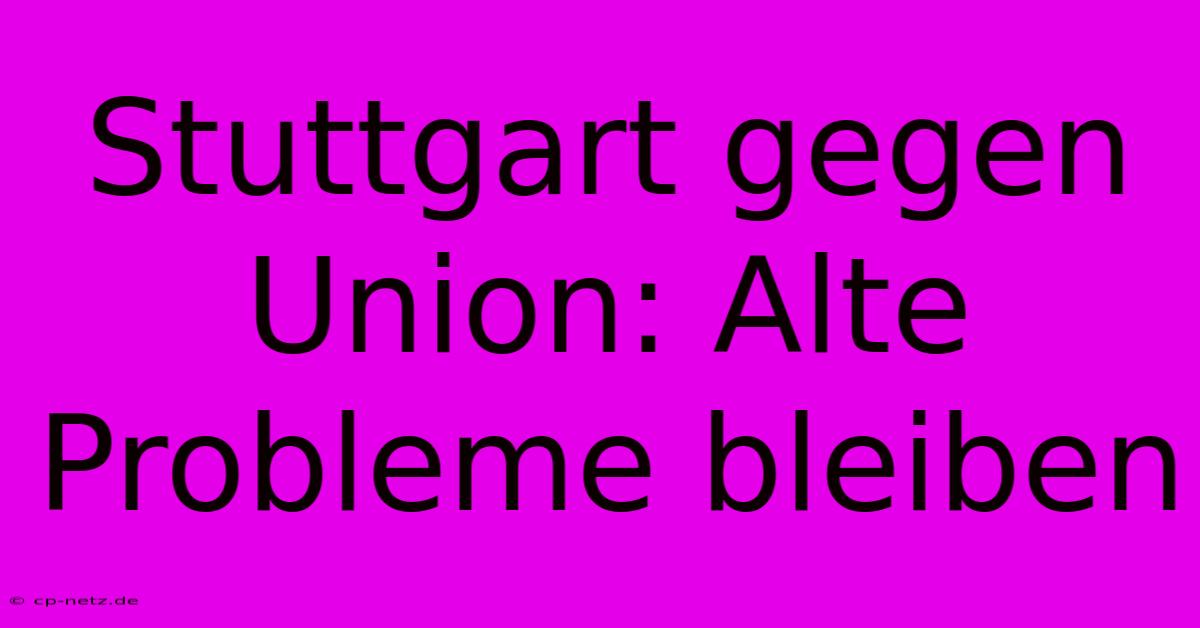 Stuttgart gegen Union: Alte Probleme bleiben

© cp-netz.de